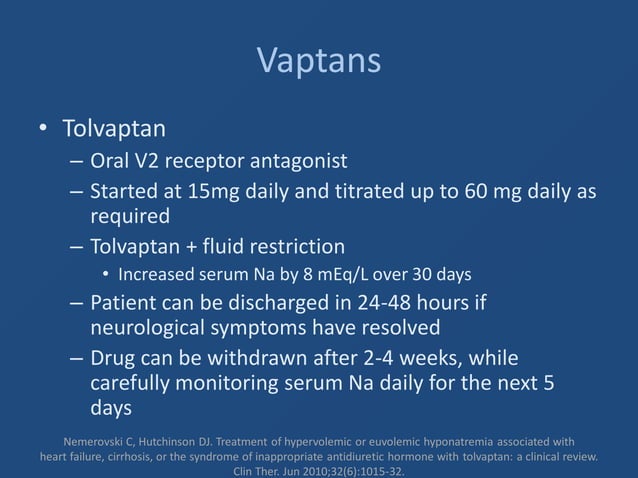 Vaptans

• Tolvaptan
– Oral V2 receptor antagonist
– Started at 15mg daily and titrated up to 60 mg daily as required
– Tolvaptan + fluid restriction
• Increased serum Na by 8 mEq/L over 30 days
– Patient can be discharged in 24-48 hours if neurological symptoms have resolved
– Drug can be withdrawn after 2-4 weeks, while carefully monitoring serum Na daily for the next 5 days

Nemerovski C, Hutchinson DJ. Treatment of hypervolemic or euvolemic hyponatremia associated with heart failure, cirrhosis, or the syndrome of inappropriate antidiuretic hormone with tolvaptan: a clinical review. Clin Ther. Jun 2010;32(6):1015-32.